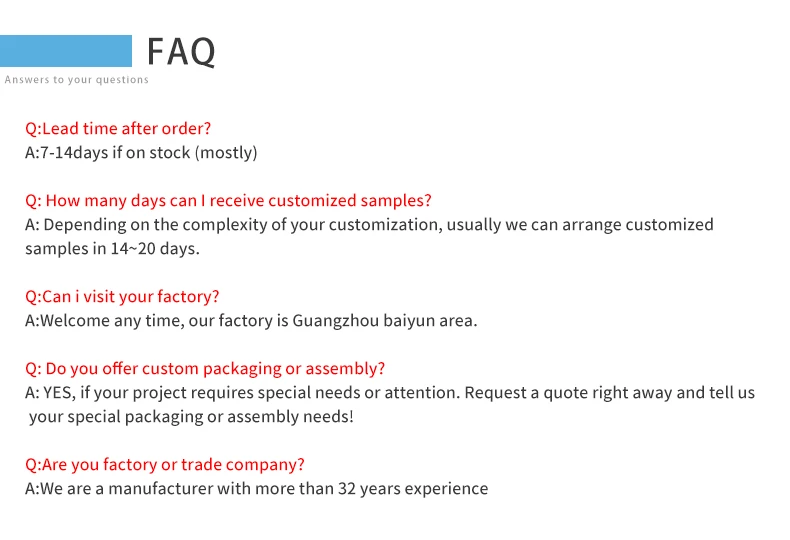 FAQ
Answers to your questions

Q:Lead time after order?
A:7-14days if on stock (mostly)

Q: How many days can I receive customized samples?
A: Depending on the complexity of your customization, usually we can arrange customized samples in 14~20 days.

Q:Can i visit your factory?
A:Welcome any time, our factory is Guangzhou baiyun area.

Q: Do you offer custom packaging or assembly?
A: YES, if your project requires special needs or attention. Request a quote right away and tell us your special packaging or assembly needs!

Q:Are you factory or trade company?
A:We are a manufacturer with more than 32 years experience